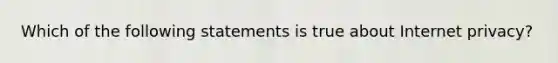 Which of the following statements is true about Internet privacy?